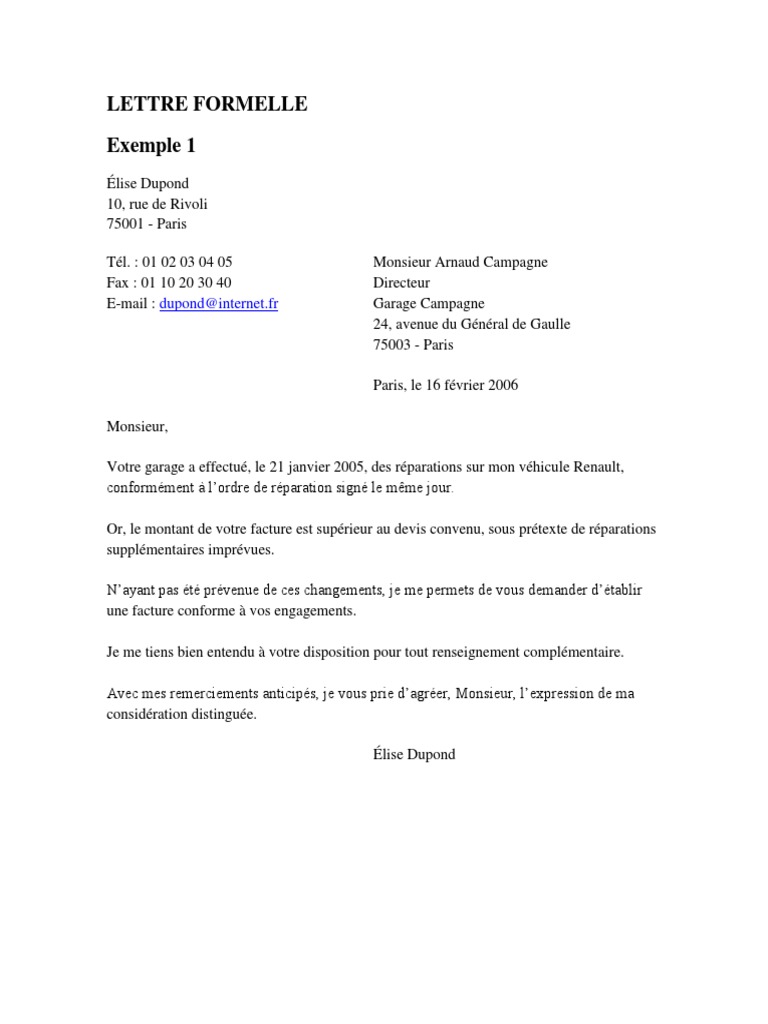 LETTRE FORMELLE

Exemple 1

Élise Dupond
10, rue de Rivoli
75001 - Paris

Tél. : 01 02 03 04 05
Fax : 01 10 20 30 40
E-mail : dupond@internet.fr

Monsieur Arnaud Campagne
Directeur
Garage Campagne
24, avenue du Général de Gaulle
75003 - Paris

Paris, le 16 février 2006

Monsieur,

Votre garage a effectué, le 21 janvier 2005, des réparations sur mon véhicule Renault, conformément à l'ordre de réparation signé le même jour.

Or, le montant de votre facture est supérieur au devis convenu, sous prétexte de réparations supplémentaires imprévues.

N'ayant pas été prévenue de ces changements, je me permets de vous demander d'établir une facture conforme à vos engagements.

Je me tiens bien entendu à votre disposition pour tout renseignement complémentaire.

Avec mes remerciements anticipés, je vous prie d'agréer, Monsieur, l'expression de ma considération distinguée.

Élise Dupond